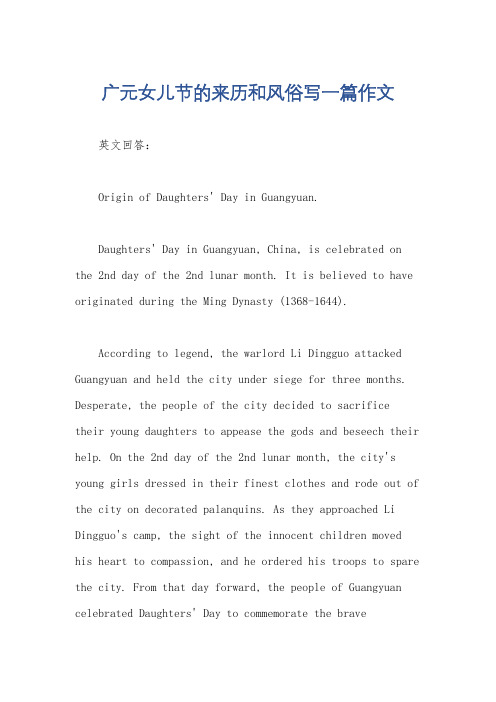 广元女儿节的来历和风俗写一篇作文

英文回答：

Origin of Daughters' Day in Guangyuan.

Daughters' Day in Guangyuan, China, is celebrated on the 2nd day of the 2nd lunar month. It is believed to have originated during the Ming Dynasty (1368-1644).

According to legend, the warlord Li Dingguo attacked Guangyuan and held the city under siege for three months. Desperate, the people of the city decided to sacrifice their young daughters to appease the gods and beseech their help. On the 2nd day of the 2nd lunar month, the city's young girls dressed in their finest clothes and rode out of the city on decorated palanquins. As they approached Li Dingguo's camp, the sight of the innocent children moved his heart to compassion, and he ordered his troops to spare the city. From that day forward, the people of Guangyuan celebrated Daughters' Day to commemorate the brave